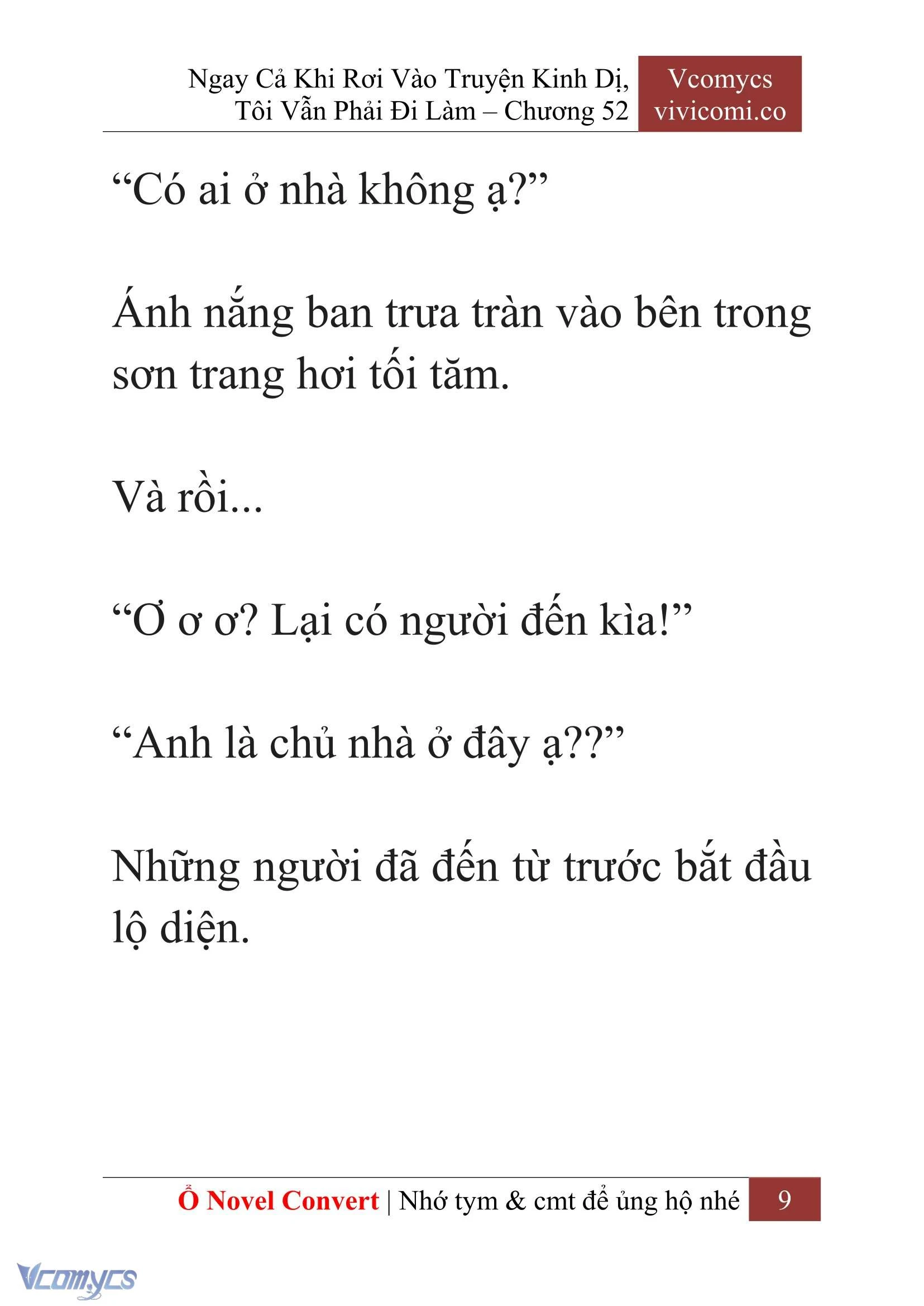 Ngay Cả Khi Rơi Vào Truyện Kinh Dị, Tôi Vẫn Phải Đi Làm – Chương 52

Vcomycs
vivicomi.co

“Có ai ở nhà không ạ?”

Ánh nắng ban trưa tràn vào bên trong sơn trang hơi tối tăm.

Và rồi...

“Ơ ơ ơ? Lại có người đến kìa!”

“Anh là chủ nhà ở đây ạ??”

Những người đã đến từ trước bắt đầu lộ diện.

Ổ Novel Convert | Nhớ tym & cmt để ủng hộ nhé 9

Vcomycs